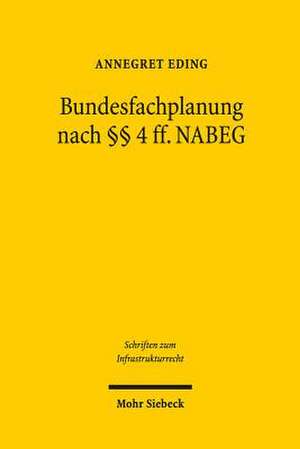 ANNEGRET EDING

Bundesfachplanung nach §§ 4 ff. NABEG

Schriften zum Infrastrukturrecht

Mohr Siebeck